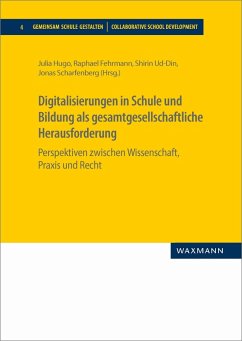 4 GEMEINSAM SCHULE GESTALTEN | COLLABORATIVE SCHOOL DEVELOPMENT

Julia Hugo, Raphael Fehrmann, Shirin Ud-Din, Jonas Scharfenberg (Hrsg.)

Digitalisierungen in Schule und Bildung als gesamtgesellschaftliche Herausforderung

Perspektiven zwischen Wissenschaft, Praxis und Recht

WAXMANN